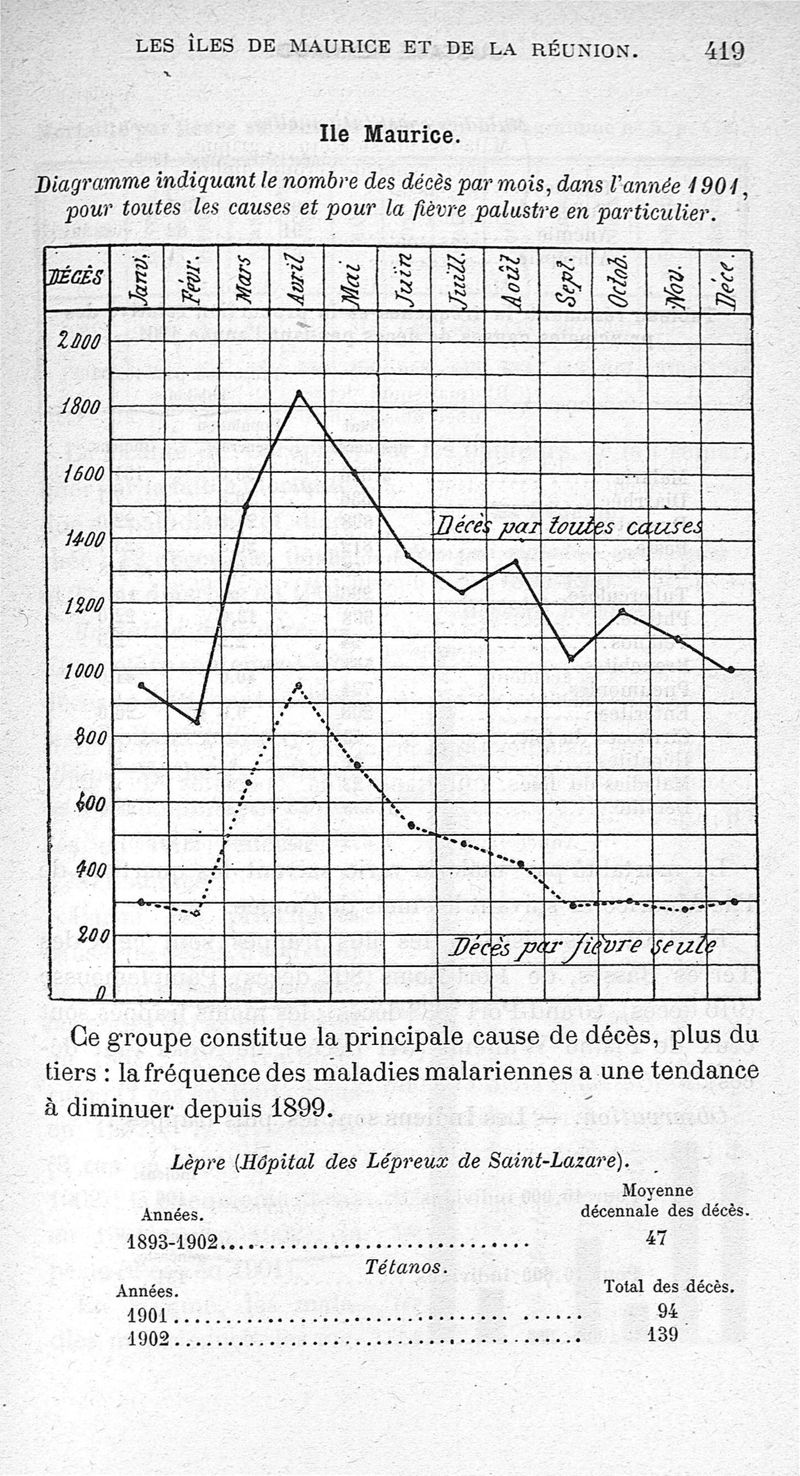 LES ÎLES DE MAURICE ET DE LA RÉUNION. 419

Ile Maurice.

Diagramme indiquant le nombre des décès par mois, dans l'année 1901, pour toutes les causes et pour la fièvre palustre en particulier.

DÉCÈS Janv. Févr. Mars Avril Mai Juin Juill. Août Sept. Octob. Nov. Déce.

2000
1800
1600
1400
1200
1000
800
600
400
200
0

Décès par toutes causes

Décès par fièvre seule

Ce groupe constitue la principale cause de décès, plus du tiers : la fréquence des maladies malariennes a une tendance à diminuer depuis 1899.

Lèpre (Hôpital des Lépreux de Saint-Lazare).

| Années. | Moyenne décennale des décès. |
|---|---|
| 1893-1902 | 47 |

Tétanos.

| Années. | Total des décès. |
|---|---|
| 1901 | 94 |
| 1902 | 139 |